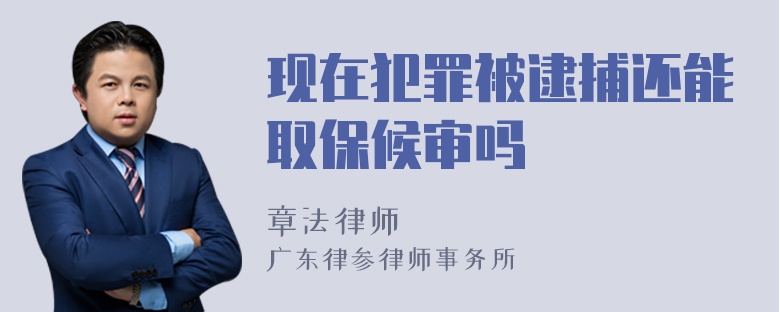 现在犯罪被逮捕还能取保候审吗

章法律师
广东律参律师事务所